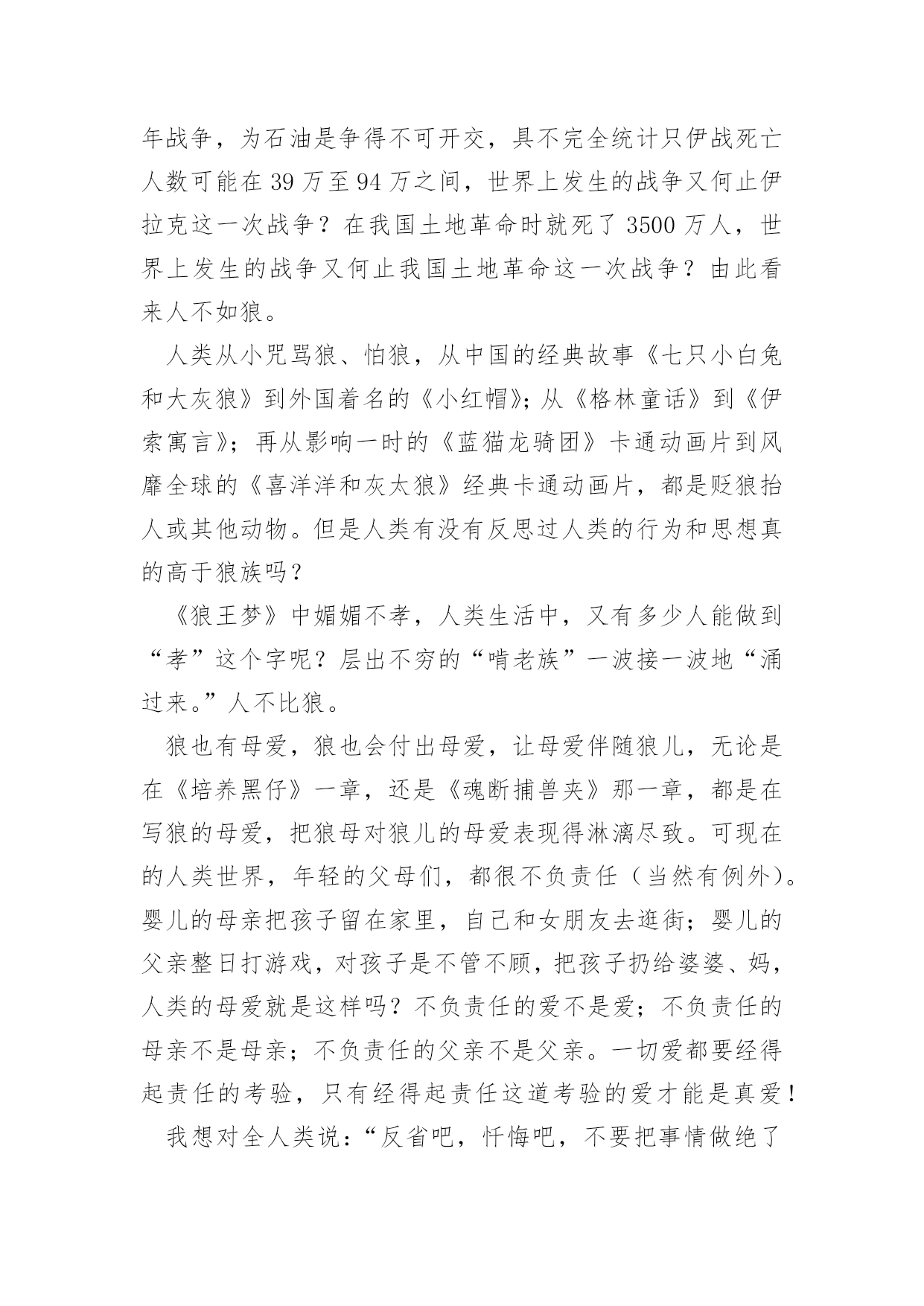 年战争，为石油是争得不可开交，具不完全统计只伊战死亡人数可能在 39 万至 94 万之间，世界上发生的战争又何止伊拉克这一次战争？在我国土地革命时就死了 3500 万人，世界上发生的战争又何止我国土地革命这一次战争？由此看来人不如狼。

人类从小咒骂狼、怕狼，从中国的经典故事《七只小白兔和大灰狼》到外国着名的《小红帽》；从《格林童话》到《伊索寓言》；再从影响一时的《蓝猫龙骑团》卡通动画片到风靡全球的《喜洋洋和灰太狼》经典卡通动画片，都是贬狼抬人或其他动物。但是人类有没有反思过人类的行为和思想真的高于狼族吗？

《狼王梦》中媚媚不孝，人类生活中，又有多少人能做到“孝”这个字呢？层出不穷的“啃老族”一波接一波地“涌过来。”人不比狼。

狼也有母爱，狼也会付出母爱，让母爱伴随狼儿，无论是在《培养黑仔》一章，还是《魂断捕兽夹》那一章，都是在写狼的母爱，把狼母对狼儿的母爱表现得淋漓尽致。可现在的人类世界，年轻的父母们，都很不负责任（当然有例外）。婴儿的母亲把孩子留在家里，自己和女朋友去逛街；婴儿的父亲整日打游戏，对孩子是不管不顾，把孩子扔给婆婆、妈，人类的母爱就是这样吗？不负责任的爱不是爱；不负责任的母亲不是母亲；不负责任的父亲不是父亲。一切爱都要经得起责任的考验，只有经得起责任这道考验的爱才能是真爱！

我想对全人类说：“反省吧，忏悔吧，不要把事情做绝了